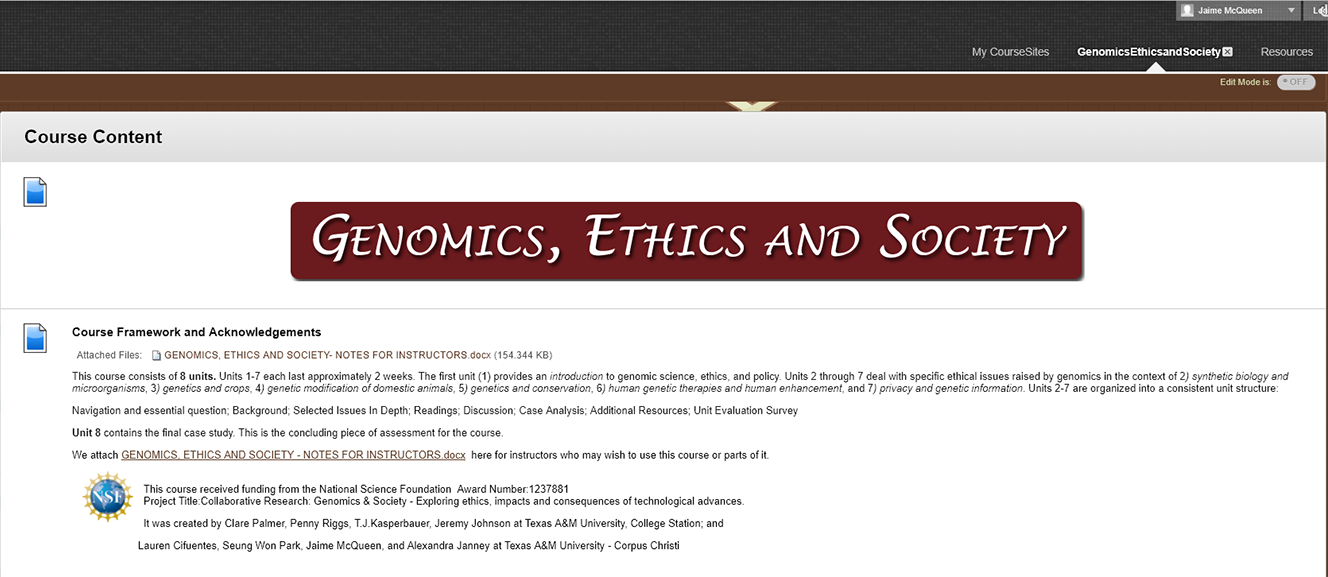 Jaime McQueen

My CourseSites GenomicsEthicsandSociety Resources

Edit Mode is: OFF

Course Content

GENOMICS, ETHICS AND SOCIETY

Course Framework and Acknowledgements

Attached Files: GENOMICS, ETHICS AND SOCIETY- NOTES FOR INSTRUCTORS.docx (154.344 KB)

This course consists of 8 units. Units 1-7 each last approximately 2 weeks. The first unit (1) provides an introduction to genomic science, ethics, and policy. Units 2 through 7 deal with specific ethical issues raised by genomics in the context of 2) synthetic biology and microorganisms, 3) genetics and crops, 4) genetic modification of domestic animals, 5) genetics and conservation, 6) human genetic therapies and human enhancement, and 7) privacy and genetic information. Units 2-7 are organized into a consistent unit structure:

Navigation and essential question; Background; Selected Issues In Depth; Readings; Discussion; Case Analysis; Additional Resources; Unit Evaluation Survey

Unit 8 contains the final case study. This is the concluding piece of assessment for the course.

We attach GENOMICS, ETHICS AND SOCIETY - NOTES FOR INSTRUCTORS.docx here for instructors who may wish to use this course or parts of it.

NSF

This course received funding from the National Science Foundation Award Number:1237881
Project Title:Collaborative Research: Genomics & Society - Exploring ethics, impacts and consequences of technological advances.

It was created by Clare Palmer, Penny Riggs, T.J.Kasperbauer, Jeremy Johnson at Texas A&M University, College Station; and

Lauren Cifuentes, Seung Won Park, Jaime McQueen, and Alexandra Janney at Texas A&M University - Corpus Christi